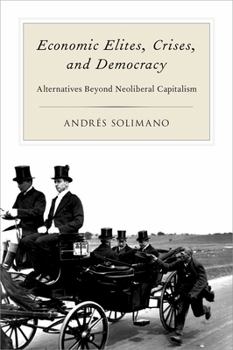 Economic Elites, Crises, and Democracy

Alternatives Beyond Neoliberal Capitalism

ANDRÉS SOLIMANO